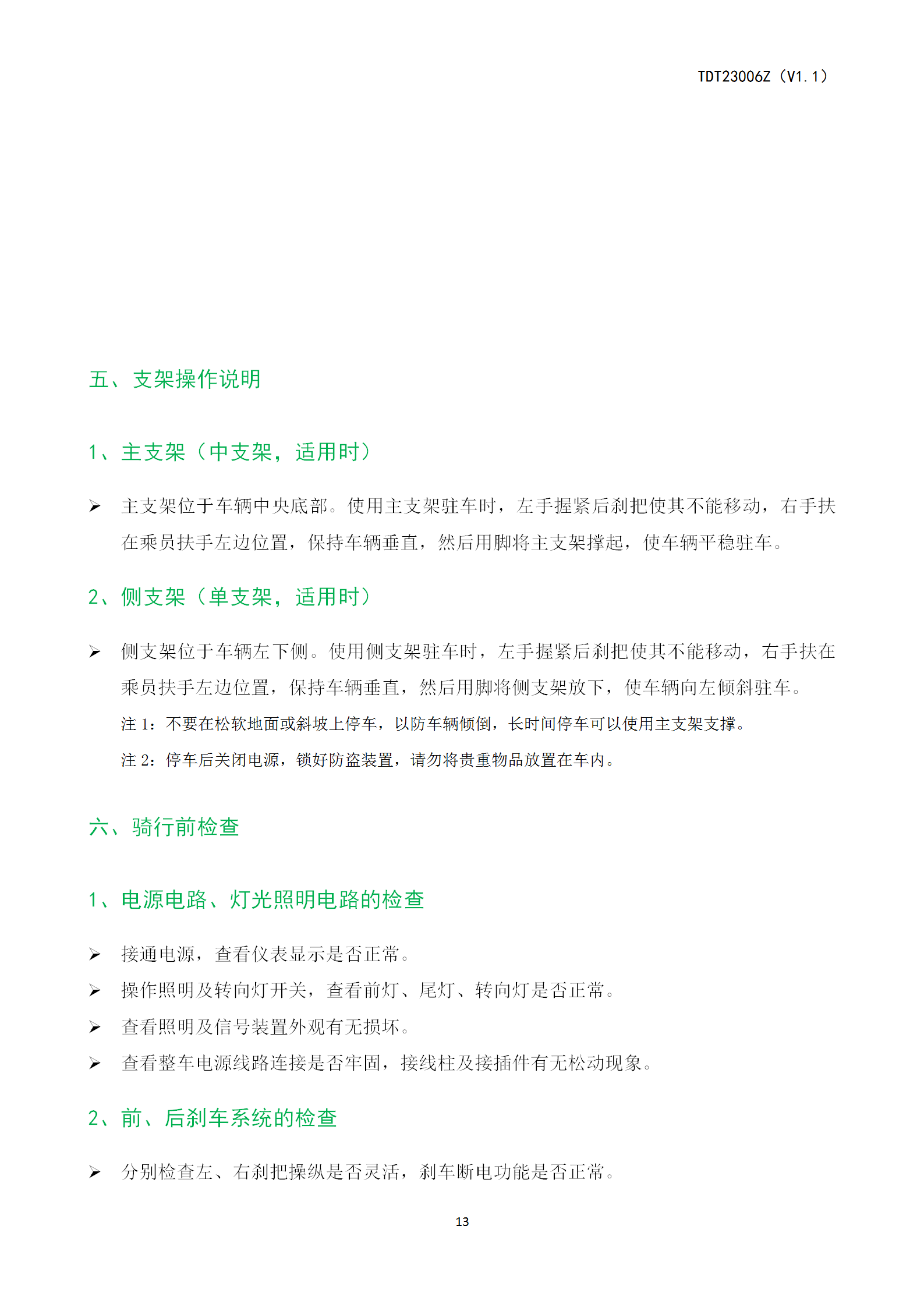 TDT23006Z（V1.1）

五、支架操作说明

1、主支架（中支架，适用时）

➢ 主支架位于车辆中央底部。使用主支架驻车时，左手握紧后刹把使其不能移动，右手扶在乘员扶手左边位置，保持车辆垂直，然后用脚将主支架撑起，使车辆平稳驻车。

2、侧支架（单支架，适用时）

➢ 侧支架位于车辆左下侧。使用侧支架驻车时，左手握紧后刹把使其不能移动，右手扶在乘员扶手左边位置，保持车辆垂直，然后用脚将侧支架放下，使车辆向左倾斜驻车。

注 1：不要在松软地面或斜坡上停车，以防车辆倾倒，长时间停车可以使用主支架支撑。

注 2：停车后关闭电源，锁好防盗装置，请勿将贵重物品放置在车内。

六、骑行前检查

1、电源电路、灯光照明电路的检查

➢ 接通电源，查看仪表显示是否正常。

➢ 操作照明及转向灯开关，查看前灯、尾灯、转向灯是否正常。

➢ 查看照明及信号装置外观有无损坏。

➢ 查看整车电源线路连接是否牢固，接线柱及接插件有无松动现象。

2、前、后刹车系统的检查

➢ 分别检查左、右刹把操纵是否灵活，刹车断电功能是否正常。

13